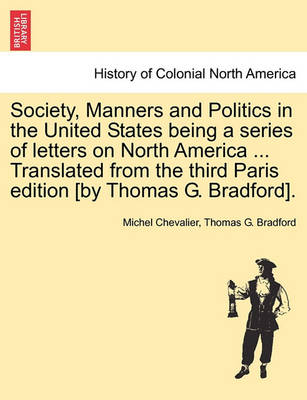 BRITISH LIBRARY

History of Colonial North America

Society, Manners and Politics in the United States being a series of letters on North America ... Translated from the third Paris edition [by Thomas G. Bradford].

Michel Chevalier, Thomas G. Bradford